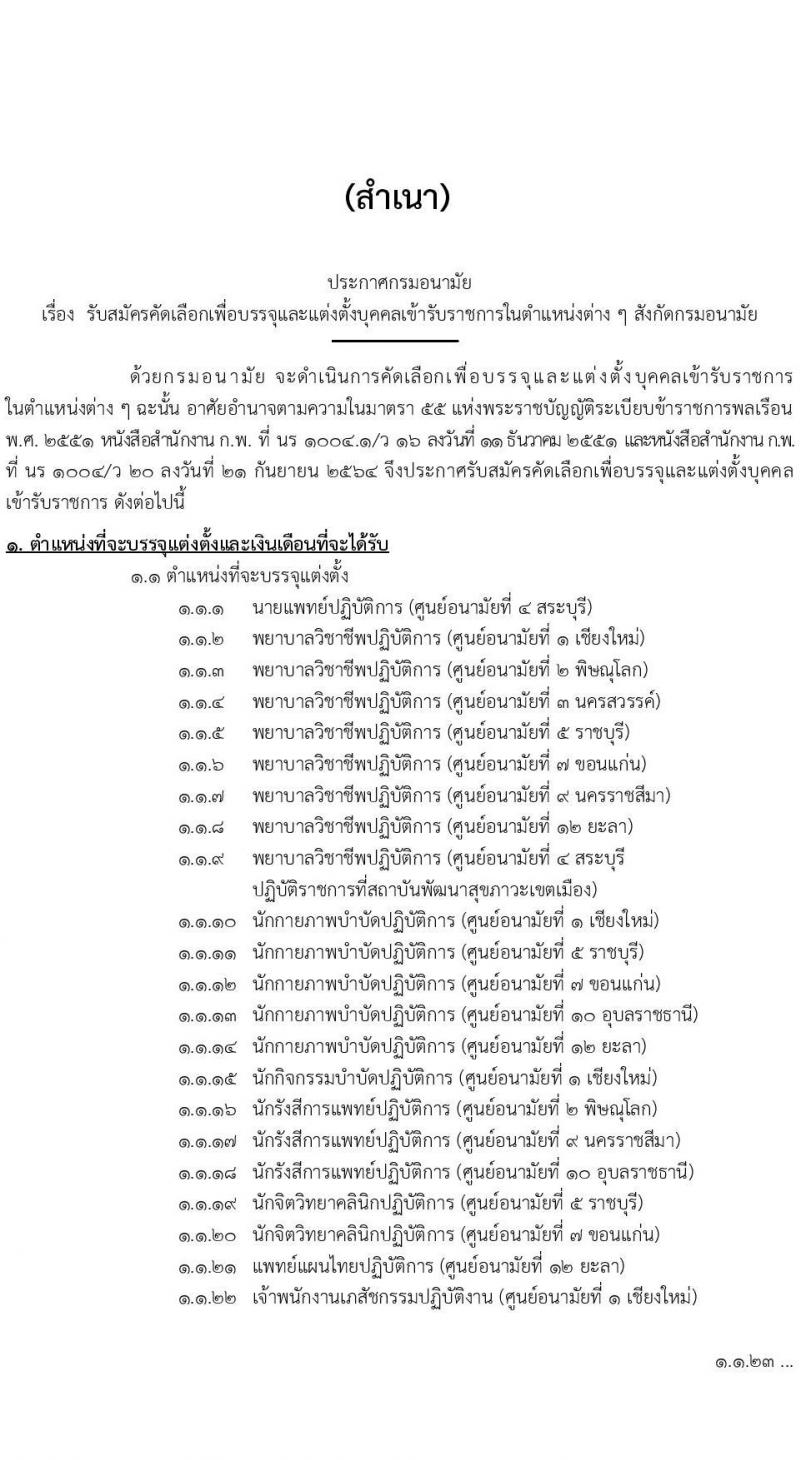 (สำเนา)

ประกาศกรมอนามัย
เรื่อง รับสมัครคัดเลือกเพื่อบรรจุและแต่งตั้งบุคคลเข้ารับราชการในตำแหน่งต่าง ๆ สังกัดกรมอนามัย

ด้วยกรมอนามัย จะดำเนินการคัดเลือกเพื่อบรรจุและแต่งตั้งบุคคลเข้ารับราชการในตำแหน่งต่าง ๆ ฉะนั้น อาศัยอำนาจตามความในมาตรา ๕๕ แห่งพระราชบัญญัติระเบียบข้าราชการพลเรือน พ.ศ. ๒๕๕๑ หนังสือสำนักงาน ก.พ. ที่ นร ๑๐๐๔.๑/ว ๑๖ ลงวันที่ ๑๑ ธันวาคม ๒๕๕๑ และหนังสือสำนักงาน ก.พ. ที่ นร ๑๐๐๔/ว ๒๐ ลงวันที่ ๒๑ กันยายน ๒๕๖๔ จึงประกาศรับสมัครคัดเลือกเพื่อบรรจุและแต่งตั้งบุคคลเข้ารับราชการ ดังต่อไปนี้

๑. ตำแหน่งที่จะบรรจุแต่งตั้งและเงินเดือนที่จะได้รับ
๑.๑ ตำแหน่งที่จะบรรจุแต่งตั้ง
๑.๑.๑ นายแพทย์ปฏิบัติการ (ศูนย์อนามัยที่ ๔ สระบุรี)
๑.๑.๒ พยาบาลวิชาชีพปฏิบัติการ (ศูนย์อนามัยที่ ๑ เชียงใหม่)
๑.๑.๓ พยาบาลวิชาชีพปฏิบัติการ (ศูนย์อนามัยที่ ๒ พิษณุโลก)
๑.๑.๔ พยาบาลวิชาชีพปฏิบัติการ (ศูนย์อนามัยที่ ๓ นครสวรรค์)
๑.๑.๕ พยาบาลวิชาชีพปฏิบัติการ (ศูนย์อนามัยที่ ๕ ราชบุรี)
๑.๑.๖ พยาบาลวิชาชีพปฏิบัติการ (ศูนย์อนามัยที่ ๗ ขอนแก่น)
๑.๑.๗ พยาบาลวิชาชีพปฏิบัติการ (ศูนย์อนามัยที่ ๙ นครราชสีมา)
๑.๑.๘ พยาบาลวิชาชีพปฏิบัติการ (ศูนย์อนามัยที่ ๑๒ ยะลา)
๑.๑.๙ พยาบาลวิชาชีพปฏิบัติการ (ศูนย์อนามัยที่ ๔ สระบุรี ปฏิบัติราชการที่สถาบันพัฒนาสุขภาวะเขตเมือง)
๑.๑.๑๐ นักกายภาพบำบัดปฏิบัติการ (ศูนย์อนามัยที่ ๑ เชียงใหม่)
๑.๑.๑๑ นักกายภาพบำบัดปฏิบัติการ (ศูนย์อนามัยที่ ๕ ราชบุรี)
๑.๑.๑๒ นักกายภาพบำบัดปฏิบัติการ (ศูนย์อนามัยที่ ๗ ขอนแก่น)
๑.๑.๑๓ นักกายภาพบำบัดปฏิบัติการ (ศูนย์อนามัยที่ ๑๐ อุบลราชธานี)
๑.๑.๑๔ นักกายภาพบำบัดปฏิบัติการ (ศูนย์อนามัยที่ ๑๒ ยะลา)
๑.๑.๑๕ นักกิจกรรมบำบัดปฏิบัติการ (ศูนย์อนามัยที่ ๑ เชียงใหม่)
๑.๑.๑๖ นักรังสีการแพทย์ปฏิบัติการ (ศูนย์อนามัยที่ ๒ พิษณุโลก)
๑.๑.๑๗ นักรังสีการแพทย์ปฏิบัติการ (ศูนย์อนามัยที่ ๙ นครราชสีมา)
๑.๑.๑๘ นักรังสีการแพทย์ปฏิบัติการ (ศูนย์อนามัยที่ ๑๐ อุบลราชธานี)
๑.๑.๑๙ นักจิตวิทยาคลินิกปฏิบัติการ (ศูนย์อนามัยที่ ๕ ราชบุรี)
๑.๑.๒๐ นักจิตวิทยาคลินิกปฏิบัติการ (ศูนย์อนามัยที่ ๗ ขอนแก่น)
๑.๑.๒๑ แพทย์แผนไทยปฏิบัติการ (ศูนย์อนามัยที่ ๑๒ ยะลา)
๑.๑.๒๒ เจ้าพนักงานเภสัชกรรมปฏิบัติงาน (ศูนย์อนามัยที่ ๑ เชียงใหม่)

๑.๑.๒๓ ...